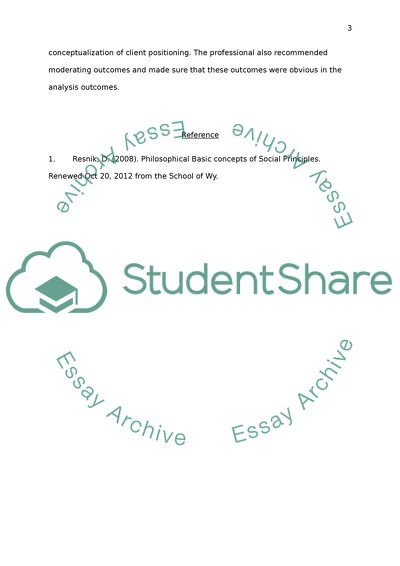 3

conceptualization of client positioning. The professional also recommended moderating outcomes and made sure that these outcomes were obvious in the analysis outcomes.

Reference

1. Resnik, D. (2008). Philosophical Basic concepts of Social Principles. Renewed Oct 20, 2012 from the School of Wy.

StudentShare

Essay Archive